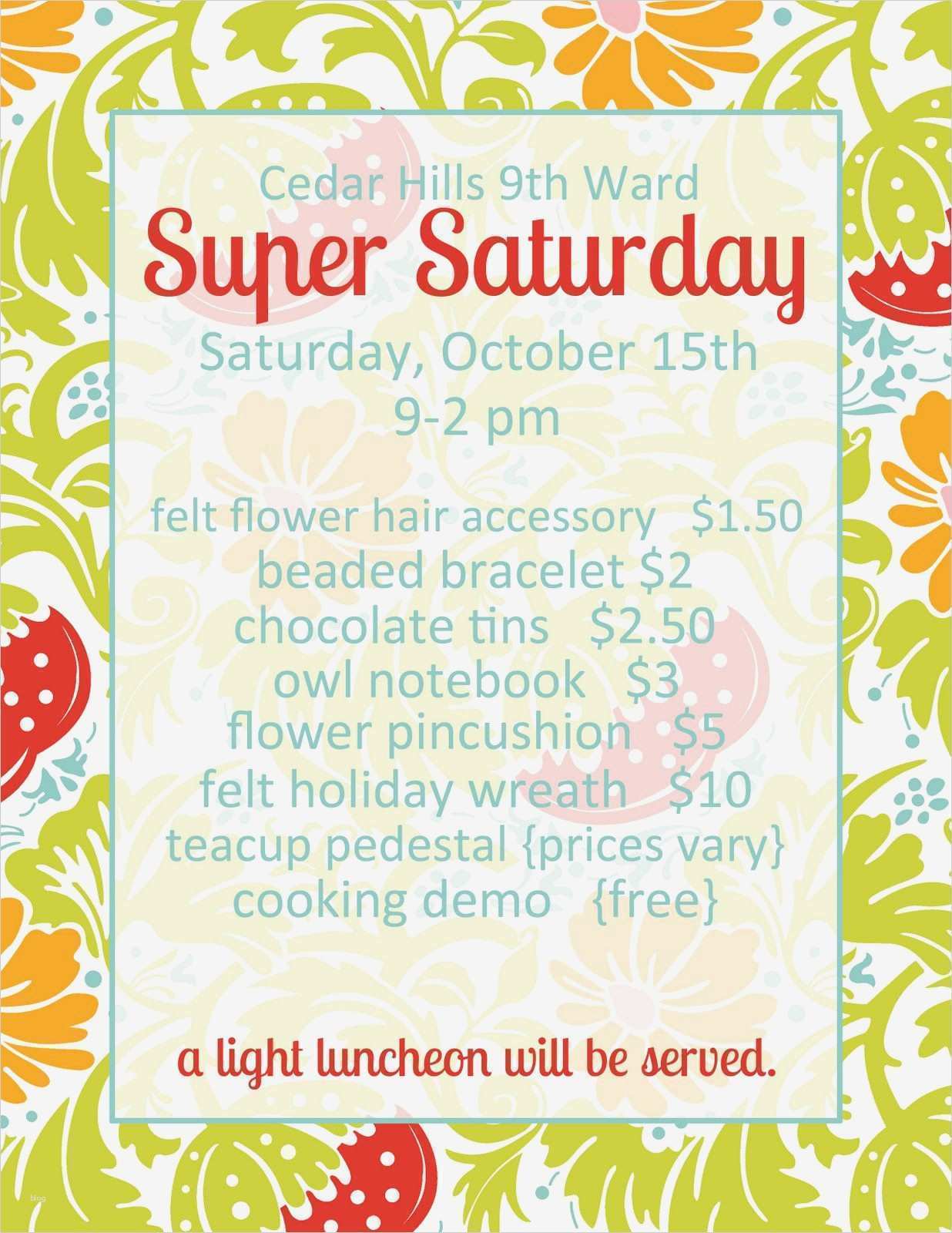 Cedar Hills 9th Ward

Super Saturday

Saturday, October 15th
9-2 pm

felt flower hair accessory $1.50
beaded bracelet $2
chocolate tins $2.50
owl notebook $3
flower pincushion $5
felt holiday wreath $10
teacup pedestal {prices vary}
cooking demo {free}

a light luncheon will be served.